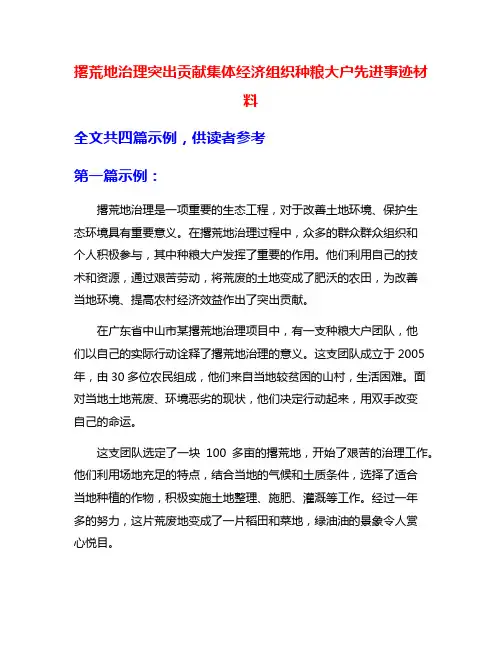 撂荒地治理突出贡献集体经济组织种粮大户先进事迹材料

全文共四篇示例，供读者参考

第一篇示例：

撂荒地治理是一项重要的生态工程，对于改善土地环境、保护生态环境具有重要意义。在撂荒地治理过程中，众多的群众群众组织和个人积极参与，其中种粮大户发挥了重要的作用。他们利用自己的技术和资源，通过艰苦劳动，将荒废的土地变成了肥沃的农田，为改善当地环境、提高农村经济效益作出了突出贡献。

在广东省中山市某撂荒地治理项目中，有一支种粮大户团队，他们以自己的实际行动诠释了撂荒地治理的意义。这支团队成立于 2005 年，由 30 多位农民组成，他们来自当地较贫困的山村，生活困难。面对当地土地荒废、环境恶劣的现状，他们决定行动起来，用双手改变自己的命运。

这支团队选定了一块 100 多亩的撂荒地，开始了艰苦的治理工作。他们利用场地充足的特点，结合当地的气候和土质条件，选择了适合当地种植的作物，积极实施土地整理、施肥、灌溉等工作。经过一年多的努力，这片荒废地变成了一片稻田和菜地，绿油油的景象令人赏心悦目。